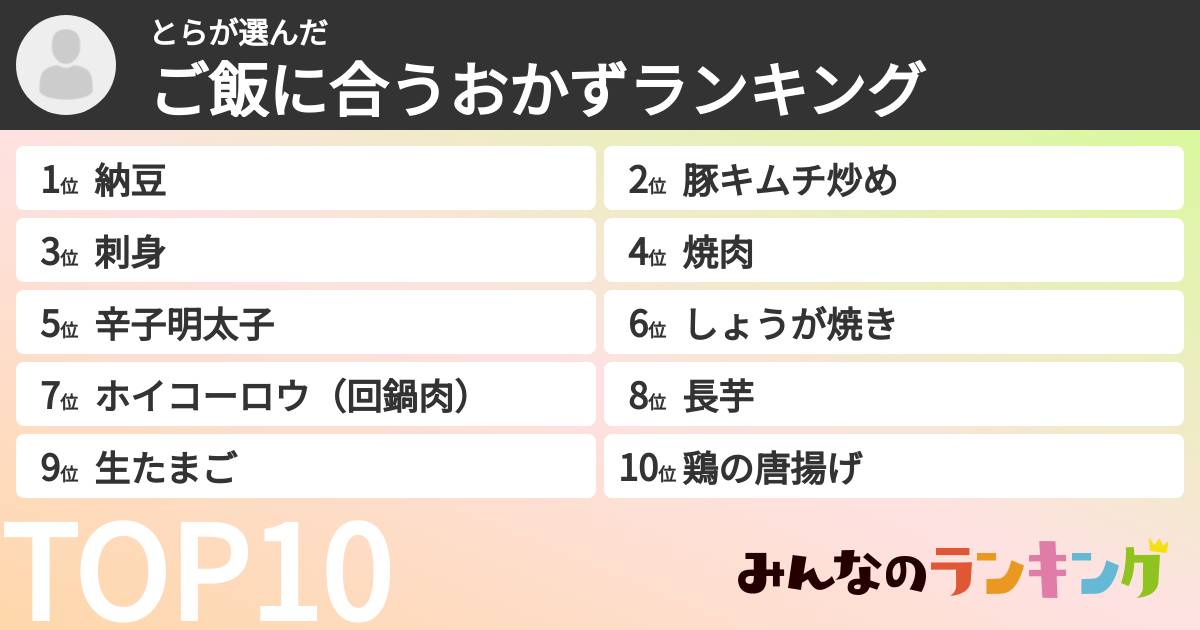 とらが選んだ
ご飯に合うおかずランキング

1位 納豆
2位 豚キムチ炒め
3位 刺身
4位 焼肉
5位 辛子明太子
6位 しょうが焼き
7位 ホイコーロウ（回鍋肉）
8位 長芋
9位 生たまご
10位 鶏の唐揚げ

TOP10

みんなのランキング